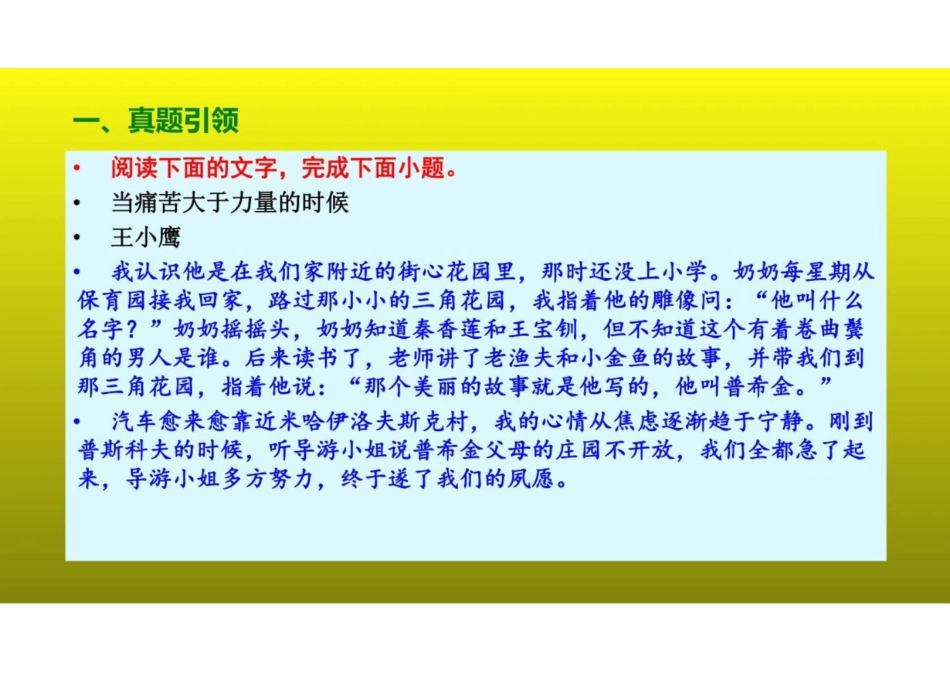 一、真题引领

• 阅读下面的文字，完成下面小题。

• 当痛苦大于力量的时候

• 王小鹰

• 我认识他是在我们家附近的街心花园里，那时还没上小学。奶奶每星期从保育园接我回家，路过那小小的三角花园，我指着他的雕像问：“他叫什么名字？”奶奶摇摇头，奶奶知道秦香莲和王宝钏，但不知道这个有着卷曲鬓角的男人是谁。后来读书了，老师讲了老渔夫和小金鱼的故事，并带我们到那三角花园，指着他说：“那个美丽的故事就是他写的，他叫普希金。”

• 汽车愈来愈靠近米哈伊洛夫斯克村，我的心情从焦虑逐渐趋于宁静。刚到普斯科夫的时候，听导游小姐说普希金父母的庄园不开放，我们全都急了起来，导游小姐多方努力，终于遂了我们的夙愿。